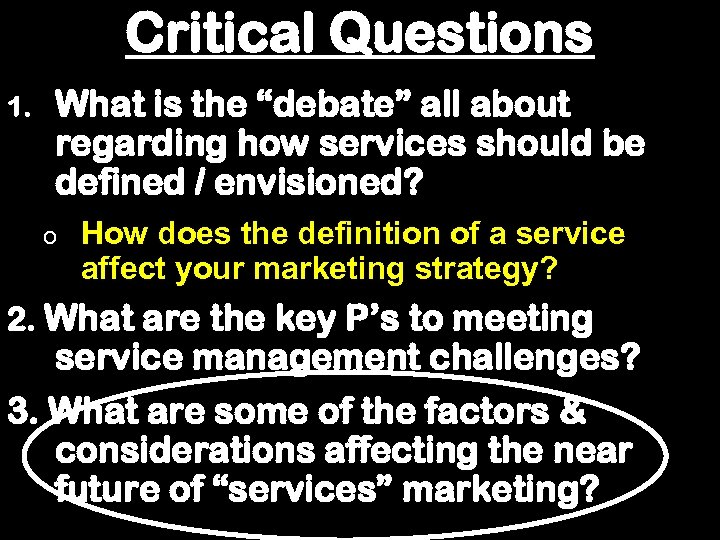 Critical Questions

1. What is the “debate” all about regarding how services should be defined / envisioned?

o How does the definition of a service affect your marketing strategy?

2. What are the key P’s to meeting service management challenges?

3. What are some of the factors & considerations affecting the near future of “services” marketing?